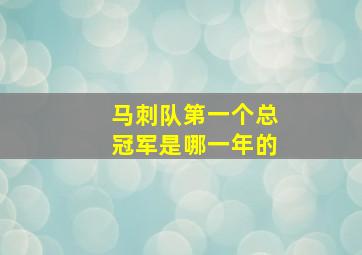 马刺队第一个总冠军是哪一年的